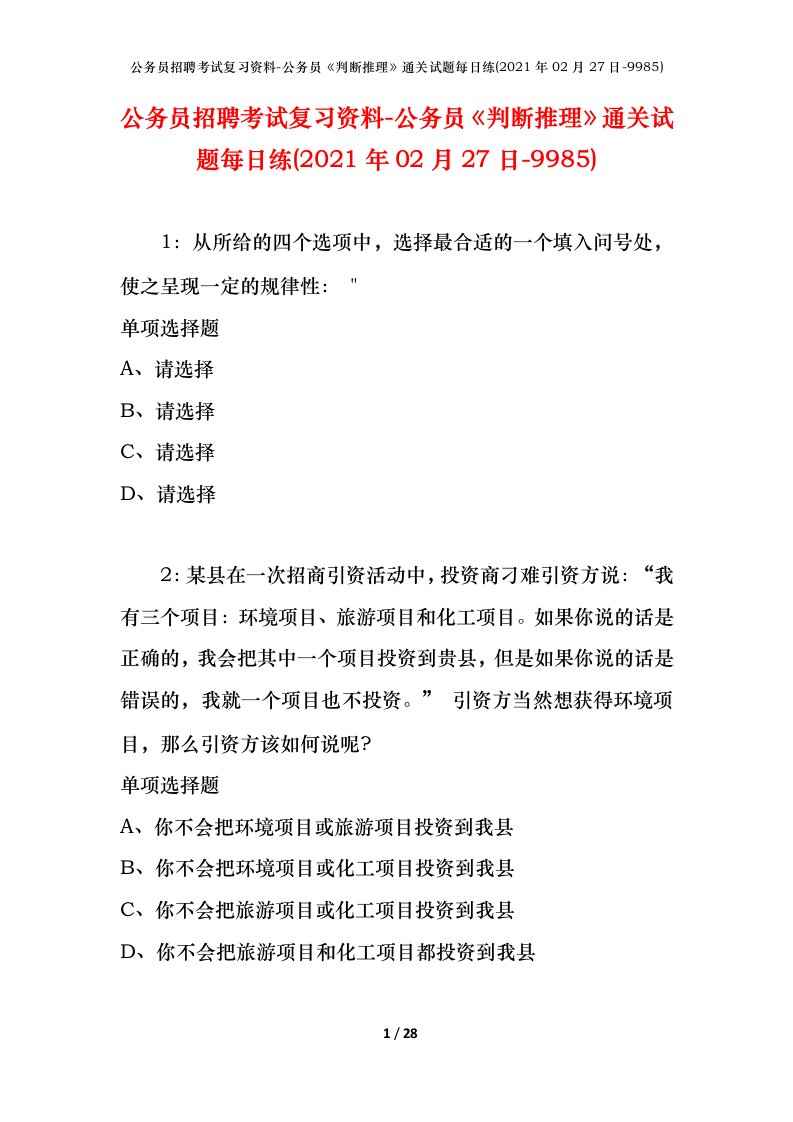 公务员招聘考试复习资料-公务员《判断推理》通关试题每日练(2021 年 02 月 27 日-9985)

公务员招聘考试复习资料-公务员《判断推理》通关试题每日练(2021 年 02 月 27 日-9985)

1：从所给的四个选项中，选择最合适的一个填入问号处，使之呈现一定的规律性： "

单项选择题

A、请选择

B、请选择

C、请选择

D、请选择

2：某县在一次招商引资活动中，投资商刁难引资方说：“我有三个项目：环境项目、旅游项目和化工项目。如果你说的话是正确的，我会把其中一个项目投资到贵县，但是如果你说的话是错误的，我就一个项目也不投资。” 引资方当然想获得环境项目，那么引资方该如何说呢?

单项选择题

A、你不会把环境项目或旅游项目投资到我县

B、你不会把环境项目或化工项目投资到我县

C、你不会把旅游项目或化工项目投资到我县

D、你不会把旅游项目和化工项目都投资到我县

1 / 28